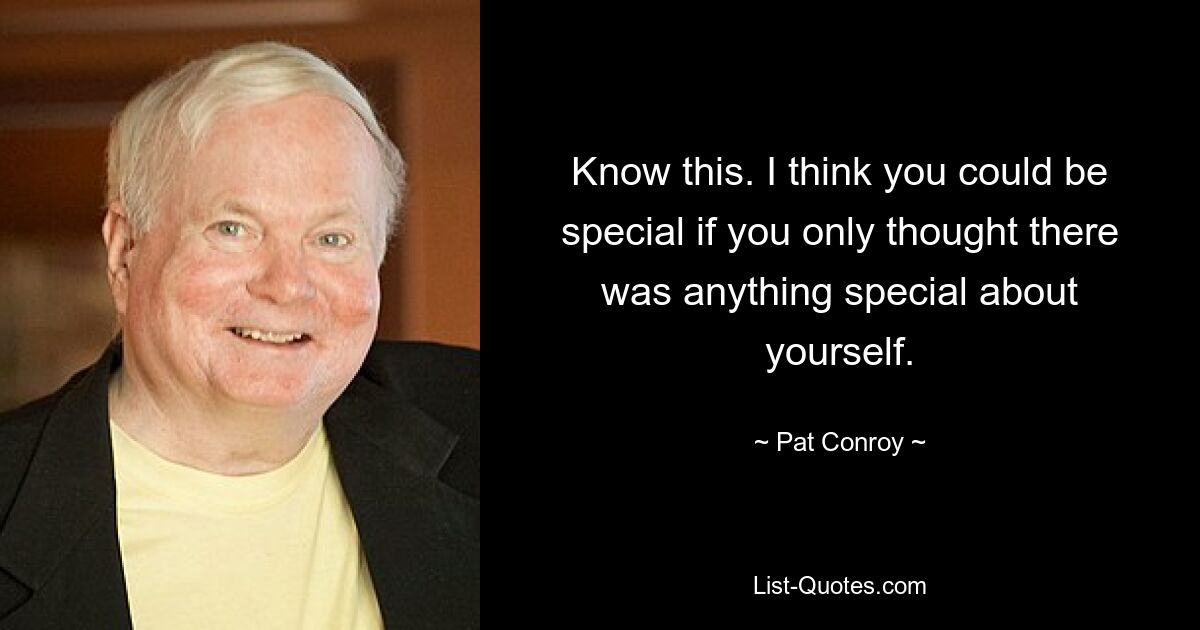 Know this. I think you could be special if you only thought there was anything special about yourself.

~ Pat Conroy ~

List-Quotes.com